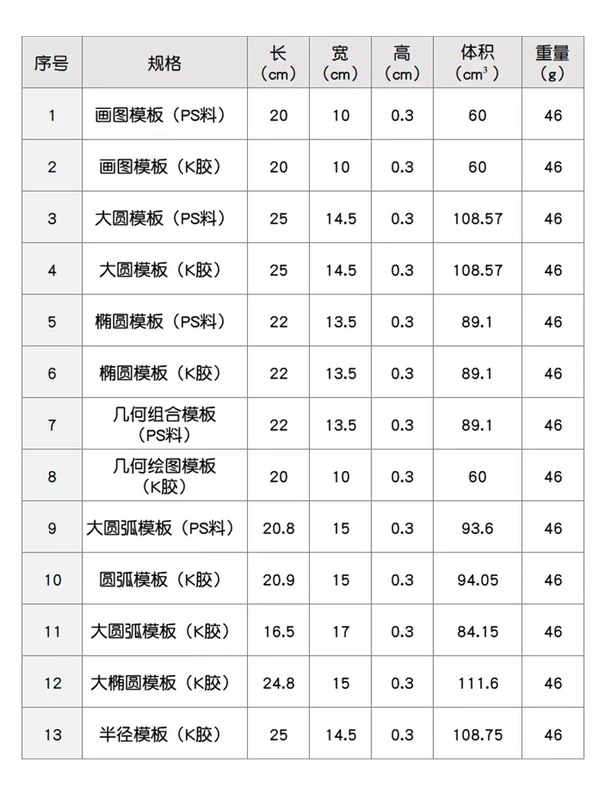 | 序号 | 规格 | 长（cm） | 宽（cm） | 高（cm） | 体积（$cm^3$） | 重量（g） |
|---|---|---|---|---|---|---|
| 1 | 画图模板（PS料） | 20 | 10 | 0.3 | 60 | 46 |
| 2 | 画图模板（K胶） | 20 | 10 | 0.3 | 60 | 46 |
| 3 | 大圆模板（PS料） | 25 | 14.5 | 0.3 | 108.57 | 46 |
| 4 | 大圆模板（K胶） | 25 | 14.5 | 0.3 | 108.57 | 46 |
| 5 | 椭圆模板（PS料） | 22 | 13.5 | 0.3 | 89.1 | 46 |
| 6 | 椭圆模板（K胶） | 22 | 13.5 | 0.3 | 89.1 | 46 |
| 7 | 几何组合模板（PS料） | 22 | 13.5 | 0.3 | 89.1 | 46 |
| 8 | 几何绘图模板（K胶） | 20 | 10 | 0.3 | 60 | 46 |
| 9 | 大圆弧模板（PS料） | 20.8 | 15 | 0.3 | 93.6 | 46 |
| 10 | 圆弧模板（K胶） | 20.9 | 15 | 0.3 | 94.05 | 46 |
| 11 | 大圆弧模板（K胶） | 16.5 | 17 | 0.3 | 84.15 | 46 |
| 12 | 大椭圆模板（K胶） | 24.8 | 15 | 0.3 | 111.6 | 46 |
| 13 | 半径模板（K胶） | 25 | 14.5 | 0.3 | 108.75 | 46 |